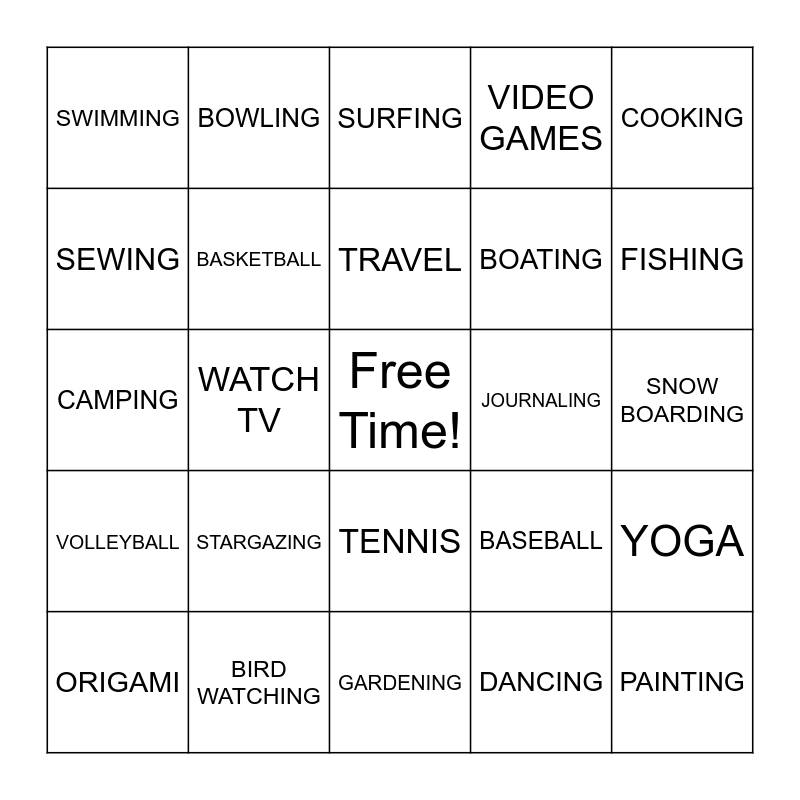 | SWIMMING | BOWLING | SURFING | VIDEO GAMES | COOKING |
|---|---|---|---|---|
| SEWING | BASKETBALL | TRAVEL | BOATING | FISHING |
| CAMPING | WATCH TV | Free Time! | JOURNALING | SNOW BOARDING |
| VOLLEYBALL | STARGAZING | TENNIS | BASEBALL | YOGA |
| ORIGAMI | BIRD WATCHING | GARDENING | DANCING | PAINTING |